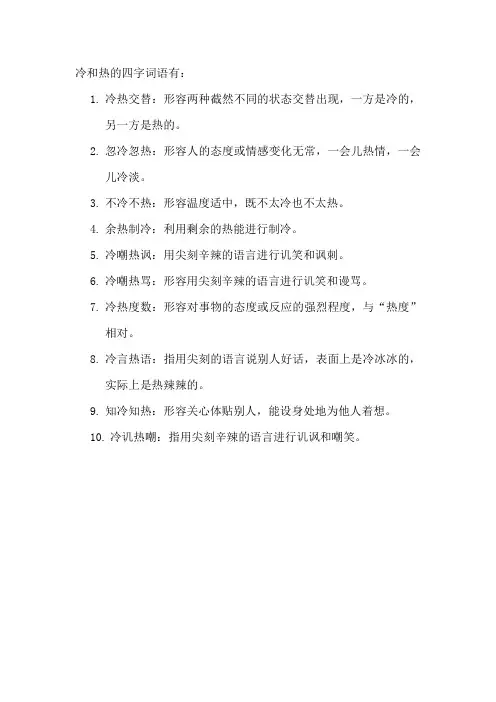 冷和热的四字词语有：

1. 冷热交替：形容两种截然不同的状态交替出现，一方是冷的，另一方是热的。

2. 忽冷忽热：形容人的态度或情感变化无常，一会儿热情，一会儿冷淡。

3. 不冷不热：形容温度适中，既不太冷也不太热。

4. 余热制冷：利用剩余的热能进行制冷。

5. 冷嘲热讽：用尖刻辛辣的语言进行讥笑和讽刺。

6. 冷嘲热骂：形容用尖刻辛辣的语言进行讥笑和谩骂。

7. 冷热度数：形容对事物的态度或反应的强烈程度，与“热度”相对。

8. 冷言热语：指用尖刻的语言说别人好话，表面上是冷冰冰的，实际上是热辣辣的。

9. 知冷知热：形容关心体贴别人，能设身处地为他人着想。

10. 冷讥热嘲：指用尖刻辛辣的语言进行讥讽和嘲笑。